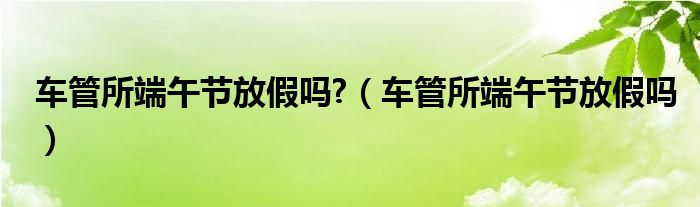 车管所端午节放假吗?（车管所端午节放假吗）